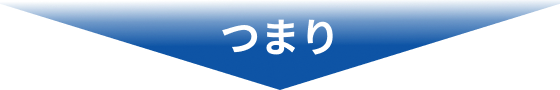 つまり